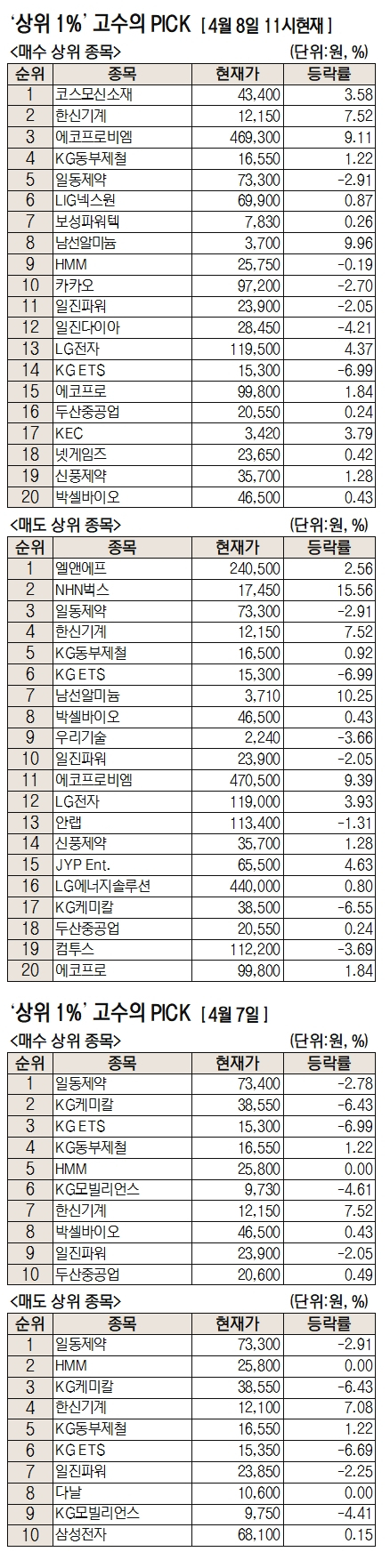 '상위 1%' 고수의 PICK [4월 8일 11시현재]

<매수 상위 종목> (단위:원, %)

| 순위 | 종목 | 현재가 | 등락률 |
|---|---|---|---|
| 1 | 코스모신소재 | 43,400 | 3.58 |
| 2 | 한신기계 | 12,150 | 7.52 |
| 3 | 에코프로비엠 | 469,300 | 9.11 |
| 4 | KG동부제철 | 16,550 | 1.22 |
| 5 | 일동제약 | 73,300 | -2.91 |
| 6 | LIG넥스원 | 69,900 | 0.87 |
| 7 | 보성파워텍 | 7,830 | 0.26 |
| 8 | 남선알미늄 | 3,700 | 9.96 |
| 9 | HMM | 25,750 | -0.19 |
| 10 | 카카오 | 97,200 | -2.70 |
| 11 | 일진파워 | 23,900 | -2.05 |
| 12 | 일진다이아 | 28,450 | -4.21 |
| 13 | LG전자 | 119,500 | 4.37 |
| 14 | KG ETS | 15,300 | -6.99 |
| 15 | 에코프로 | 99,800 | 1.84 |
| 16 | 두산중공업 | 20,550 | 0.24 |
| 17 | KEC | 3,420 | 3.79 |
| 18 | 넷게임즈 | 23,650 | 0.42 |
| 19 | 신풍제약 | 35,700 | 1.28 |
| 20 | 박셀바이오 | 46,500 | 0.43 |

<매도 상위 종목> (단위:원, %)

| 순위 | 종목 | 현재가 | 등락률 |
|---|---|---|---|
| 1 | 엘앤에프 | 240,500 | 2.56 |
| 2 | NHN벅스 | 17,450 | 15.56 |
| 3 | 일동제약 | 73,300 | -2.91 |
| 4 | 한신기계 | 12,150 | 7.52 |
| 5 | KG동부제철 | 16,500 | 0.92 |
| 6 | KG ETS | 15,300 | -6.99 |
| 7 | 남선알미늄 | 3,710 | 10.25 |
| 8 | 박셀바이오 | 46,500 | 0.43 |
| 9 | 우리기술 | 2,240 | -3.66 |
| 10 | 일진파워 | 23,900 | -2.05 |
| 11 | 에코프로비엠 | 470,500 | 9.39 |
| 12 | LG전자 | 119,000 | 3.93 |
| 13 | 안랩 | 113,400 | -1.31 |
| 14 | 신풍제약 | 35,700 | 1.28 |
| 15 | JYP Ent. | 65,500 | 4.63 |
| 16 | LG에너지솔루션 | 440,000 | 0.80 |
| 17 | KG케미칼 | 38,500 | -6.55 |
| 18 | 두산중공업 | 20,550 | 0.24 |
| 19 | 컴투스 | 112,200 | -3.69 |
| 20 | 에코프로 | 99,800 | 1.84 |

'상위 1%' 고수의 PICK [4월 7일]

<매수 상위 종목> (단위:원, %)

| 순위 | 종목 | 현재가 | 등락률 |
|---|---|---|---|
| 1 | 일동제약 | 73,400 | -2.78 |
| 2 | KG케미칼 | 38,550 | -6.43 |
| 3 | KG ETS | 15,300 | -6.99 |
| 4 | KG동부제철 | 16,550 | 1.22 |
| 5 | HMM | 25,800 | 0.00 |
| 6 | KG모빌리언스 | 9,730 | -4.61 |
| 7 | 한신기계 | 12,150 | 7.52 |
| 8 | 박셀바이오 | 46,500 | 0.43 |
| 9 | 일진파워 | 23,900 | -2.05 |
| 10 | 두산중공업 | 20,600 | 0.49 |

<매도 상위 종목> (단위:원, %)

| 순위 | 종목 | 현재가 | 등락률 |
|---|---|---|---|
| 1 | 일동제약 | 73,300 | -2.91 |
| 2 | HMM | 25,800 | 0.00 |
| 3 | KG케미칼 | 38,550 | -6.43 |
| 4 | 한신기계 | 12,100 | 7.08 |
| 5 | KG동부제철 | 16,550 | 1.22 |
| 6 | KG ETS | 15,350 | -6.69 |
| 7 | 일진파워 | 23,850 | -2.25 |
| 8 | 다날 | 10,600 | 0.00 |
| 9 | KG모빌리언스 | 9,750 | -4.41 |
| 10 | 삼성전자 | 68,100 | 0.15 |